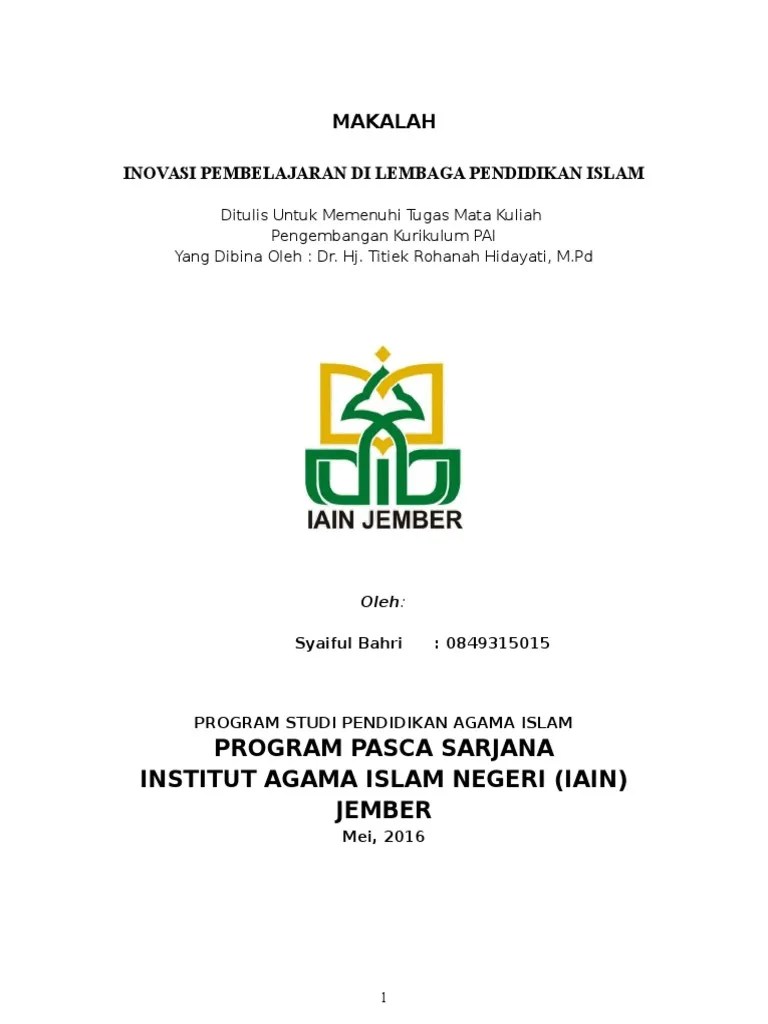 MAKALAH

INOVASI PEMBELAJARAN DI LEMBAGA PENDIDIKAN ISLAM

Ditulis Untuk Memenuhi Tugas Mata Kuliah
Pengembangan Kurikulum PAI
Yang Dibina Oleh : Dr. Hj. Titiek Rohanah Hidayati, M.Pd

IAIN JEMBER

Oleh:

Syaiful Bahri : 0849315015

PROGRAM STUDI PENDIDIKAN AGAMA ISLAM
PROGRAM PASCA SARJANA
INSTITUT AGAMA ISLAM NEGERI (IAIN)
JEMBER
Mei, 2016

1